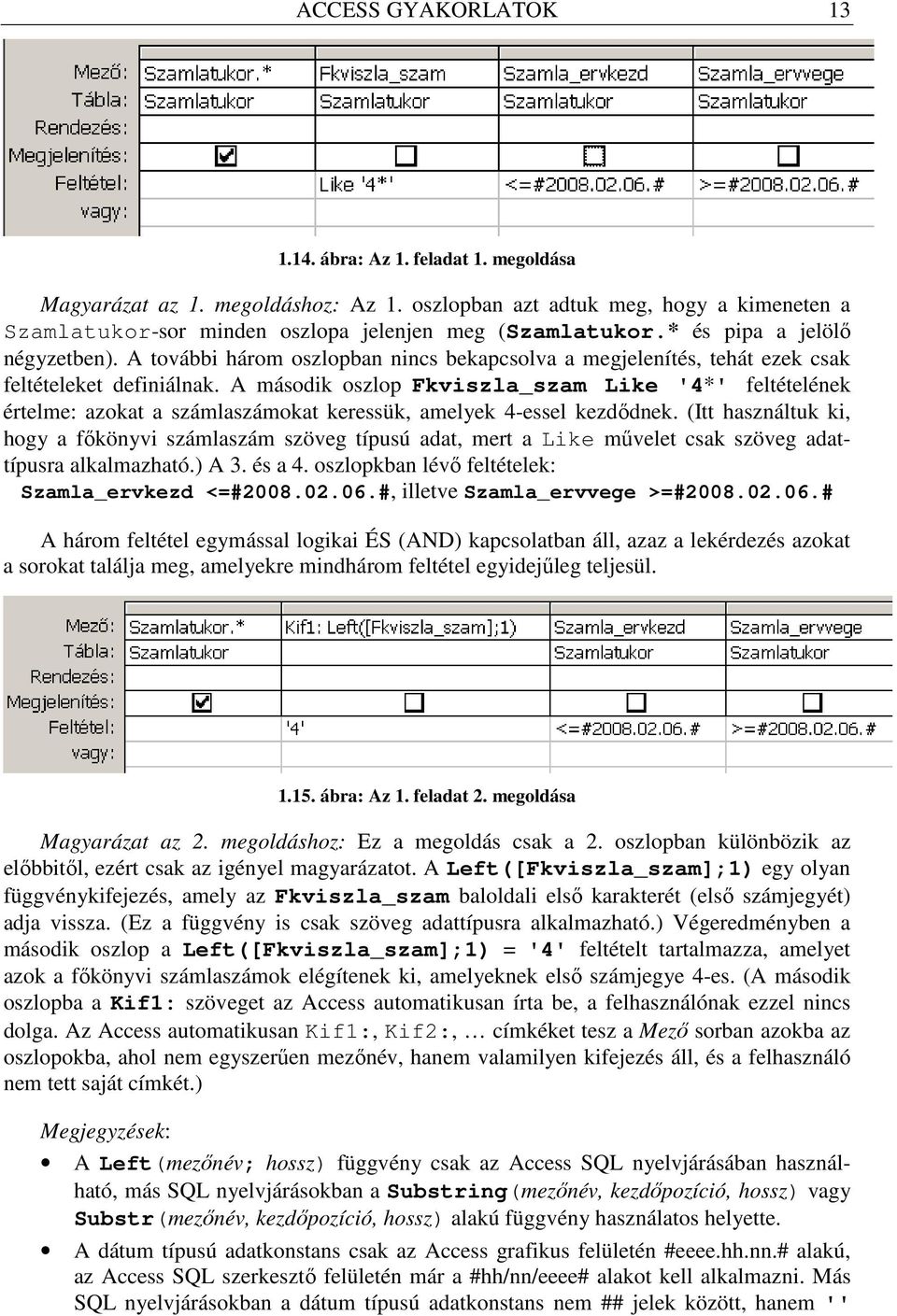 ACCESS GYAKORLATOK 13

| Mező: | Szamlatukor.* | Fkviszla_szam | Szamla_ervkezd | Szamla_ervvege |
|---|---|---|---|---|
| Tábla: | Szamlatukor | Szamlatukor | Szamlatukor | Szamlatukor |
| Rendezés: | | | | |
| Megjelenítés: | ☑ | ☐ | ☐ | ☐ |
| Feltétel: | | Like '4*' | <=#2008.02.06.# | >=#2008.02.06.# |
| vagy: | | | | |

1.14. ábra: Az 1. feladat 1. megoldása

Magyarázat az 1. megoldáshoz: Az 1. oszlopban azt adtuk meg, hogy a kimeneten a Szamlatukor-sor minden oszlopa jelenjen meg (Szamlatukor.* és pipa a jelölő négyzetben). A további három oszlopban nincs bekapcsolva a megjelenítés, tehát ezek csak feltételeket definiálnak. A második oszlop Fkviszla_szam Like '4*' feltételének értelme: azokat a számlaszámokat keressük, amelyek 4-essel kezdődnek. (Itt használtuk ki, hogy a főkönyvi számlaszám szöveg típusú adat, mert a Like művelet csak szöveg adattípusra alkalmazható.) A 3. és a 4. oszlopkban lévő feltételek: Szamla_ervkezd <=#2008.02.06.#, illetve Szamla_ervvege >=#2008.02.06.#

A három feltétel egymással logikai ÉS (AND) kapcsolatban áll, azaz a lekérdezés azokat a sorokat találja meg, amelyekre mindhárom feltétel egyidejűleg teljesül.

| Mező: | Szamlatukor.* | Kif1: Left([Fkviszla_szam];1) | Szamla_ervkezd | Szamla_ervvege |
|---|---|---|---|---|
| Tábla: | Szamlatukor | | Szamlatukor | Szamlatukor |
| Rendezés: | | | | |
| Megjelenítés: | ☑ | ☐ | ☐ | ☐ |
| Feltétel: | | '4' | <=#2008.02.06.# | >=#2008.02.06.# |
| vagy: | | | | |

1.15. ábra: Az 1. feladat 2. megoldása

Magyarázat az 2. megoldáshoz: Ez a megoldás csak a 2. oszlopban különbözik az előbbitől, ezért csak az igényel magyarázatot. A Left([Fkviszla_szam];1) egy olyan függvénykifejezés, amely az Fkviszla_szam baloldali első karakterét (első számjegyét) adja vissza. (Ez a függvény is csak szöveg adattípusra alkalmazható.) Végeredményben a második oszlop a Left([Fkviszla_szam];1) = '4' feltételt tartalmazza, amelyet azok a főkönyvi számlaszámok elégítenek ki, amelyeknek első számjegye 4-es. (A második oszlopba a Kif1: szöveget az Access automatikusan írta be, a felhasználónak ezzel nincs dolga. Az Access automatikusan Kif1:, Kif2:, … címkéket tesz a Mező sorban azokba az oszlopokba, ahol nem egyszerűen mezőnév, hanem valamilyen kifejezés áll, és a felhasználó nem tett saját címkét.)

Megjegyzések:

• A Left(mezőnév; hossz) függvény csak az Access SQL nyelvjárásában használható, más SQL nyelvjárásokban a Substring(mezőnév, kezdőpozíció, hossz) vagy Substr(mezőnév, kezdőpozíció, hossz) alakú függvény használatos helyette.

• A dátum típusú adatkonstans csak az Access grafikus felületén #eeee.hh.nn.# alakú, az Access SQL szerkesztő felületén már a #hh/nn/eeee# alakot kell alkalmazni. Más SQL nyelvjárásokban a dátum típusú adatkonstans nem ## jelek között, hanem ''